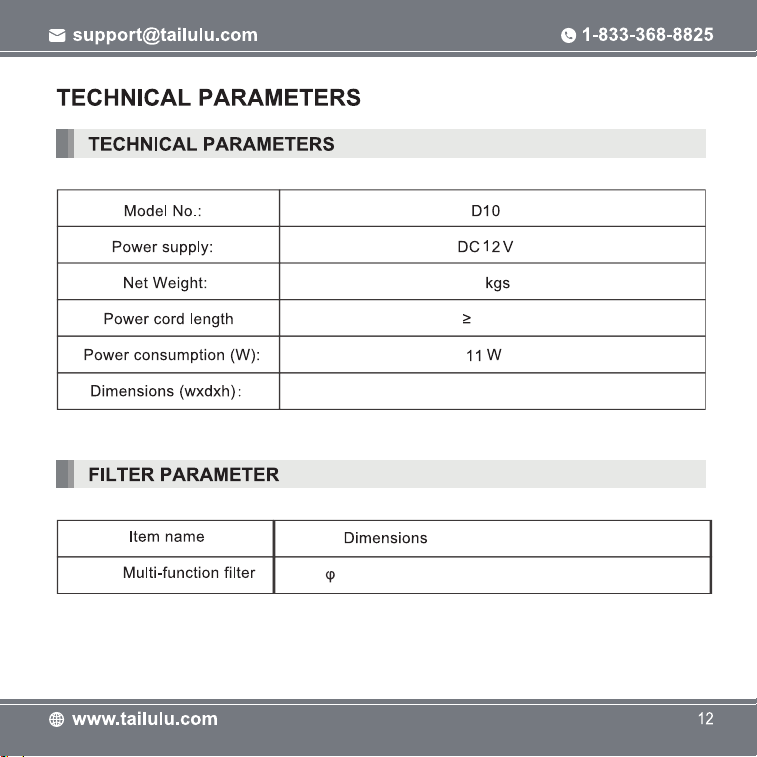 support@tailulu.com

1-833-368-8825

TECHNICAL PARAMETERS

TECHNICAL PARAMETERS

| Model No.: | D10 |
|---|---|
| Power supply: | DC 12 V |
| Net Weight: | kgs |
| Power cord length | ≥ |
| Power consumption (W): | 11 W |
| Dimensions (wxdxh): | |

FILTER PARAMETER

| Item name | Dimensions |
|---|---|
| Multi-function filter | φ |

www.tailulu.com

12